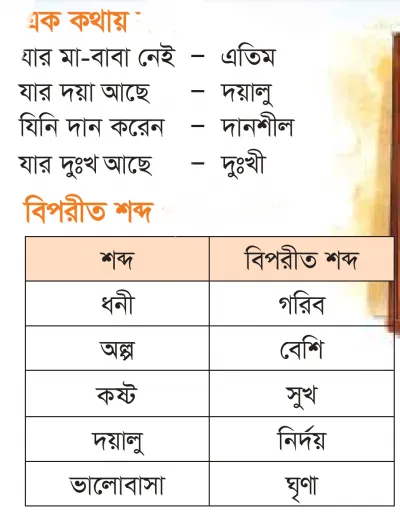 এক কথায়

যার মা-বাবা নেই – এতিম
যার দয়া আছে – দয়ালু
যিনি দান করেন – দানশীল
যার দুঃখ আছে – দুঃখী

বিপরীত শব্দ

| শব্দ | বিপরীত শব্দ |
|---|---|
| ধনী | গরিব |
| অল্প | বেশি |
| কষ্ট | সুখ |
| দয়ালু | নির্দয় |
| ভালোবাসা | ঘৃণা |